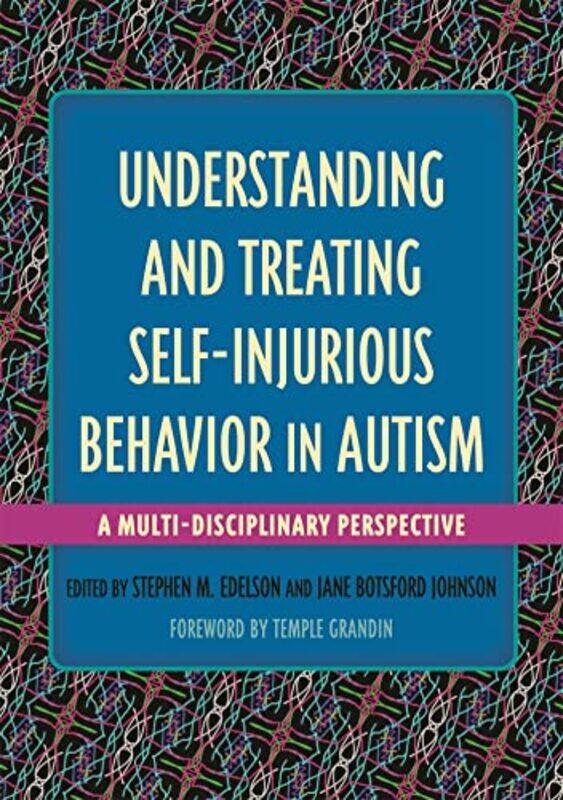 UNDERSTANDING AND TREATING SELF-INJURIOUS BEHAVIOR IN AUTISM

A MULTI-DISCIPLINARY PERSPECTIVE

EDITED BY STEPHEN M. EDELSON AND JANE BOTSFORD JOHNSON

FOREWORD BY TEMPLE GRANDIN